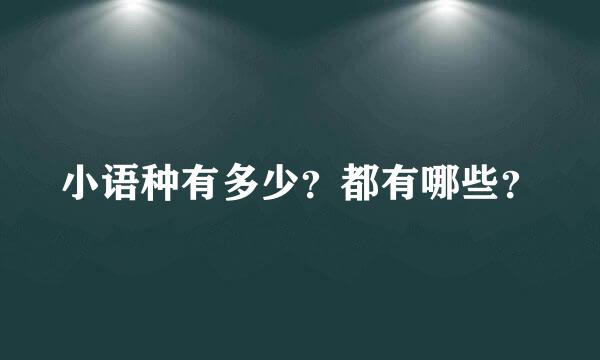 小语种有多少？都有哪些？